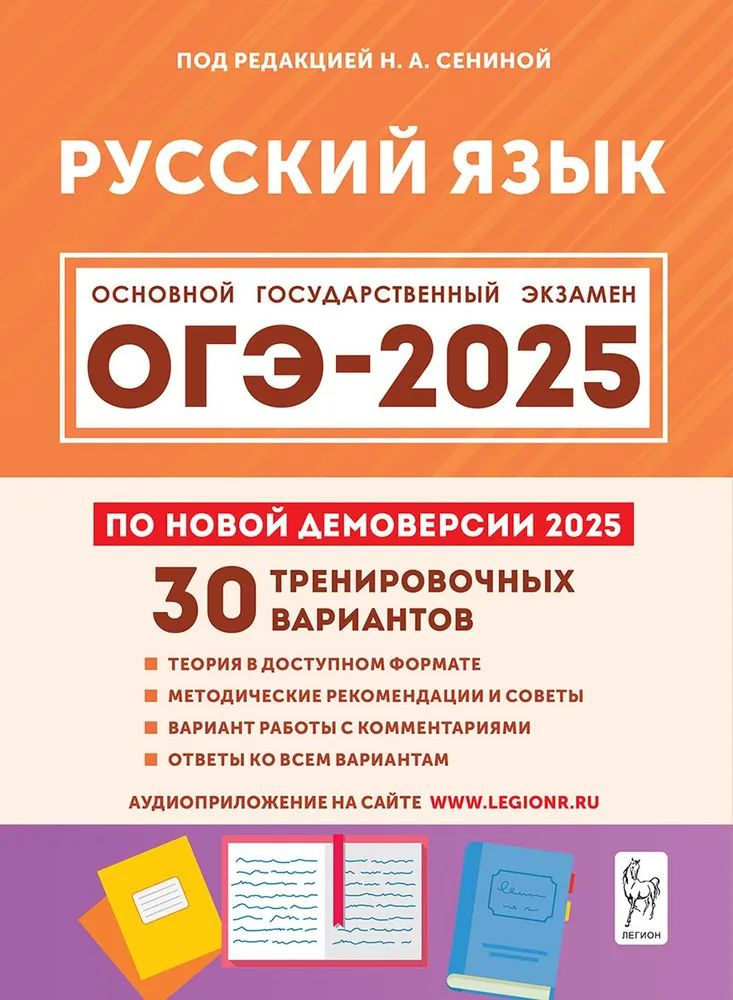 ПОД РЕДАКЦИЕЙ Н. А. СЕНИНОЙ

РУССКИЙ ЯЗЫК

ОСНОВНОЙ ГОСУДАРСТВЕННЫЙ ЭКЗАМЕН

ОГЭ-2025

ПО НОВОЙ ДЕМОВЕРСИИ 2025

30 ТРЕНИРОВОЧНЫХ ВАРИАНТОВ

ТЕОРИЯ В ДОСТУПНОМ ФОРМАТЕ

МЕТОДИЧЕСКИЕ РЕКОМЕНДАЦИИ И СОВЕТЫ

ВАРИАНТ РАБОТЫ С КОММЕНТАРИЯМИ

ОТВЕТЫ КО ВСЕМ ВАРИАНТАМ

АУДИОПРИЛОЖЕНИЕ НА САЙТЕ WWW.LEGIONR.RU

ЛЕГИОН